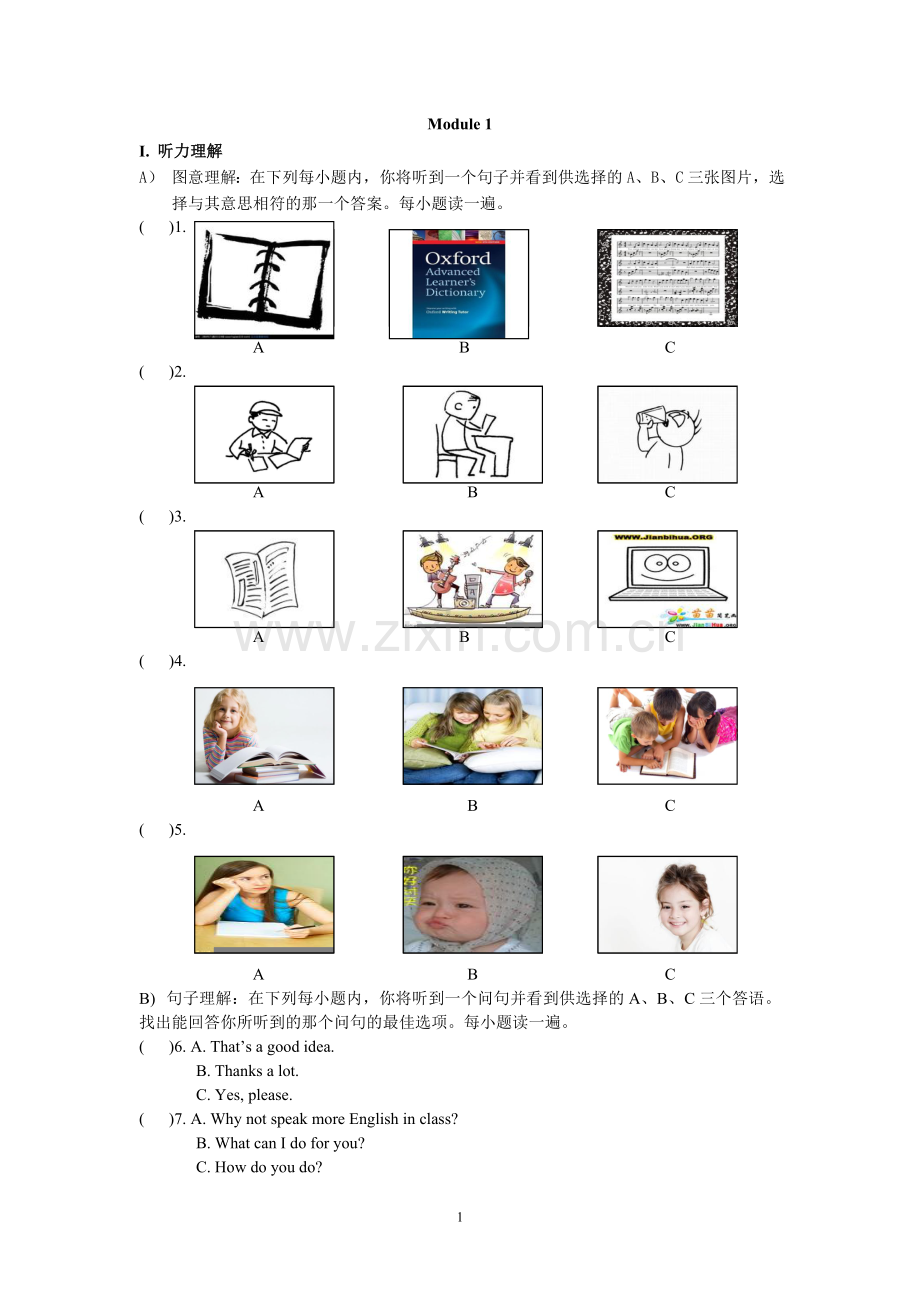 Module 1

I. 听力理解

A） 图意理解：在下列每小题内，你将听到一个句子并看到供选择的A、B、C三张图片，选择与其意思相符的那一个答案。每小题读一遍。

( )1.

Oxford Advanced Learner's Dictionary

A B C

( )2.

A B C

( )3.

WWW.Jianbihua.ORG

A B C

( )4.

A B C

( )5.

A B C

B) 句子理解：在下列每小题内，你将听到一个问句并看到供选择的A、B、C三个答语。找出能回答你所听到的那个问句的最佳选项。每小题读一遍。

( )6. A. That's a good idea.
B. Thanks a lot.
C. Yes, please.

( )7. A. Why not speak more English in class?
B. What can I do for you?
C. How do you do?

1

www.zixin.com.cn